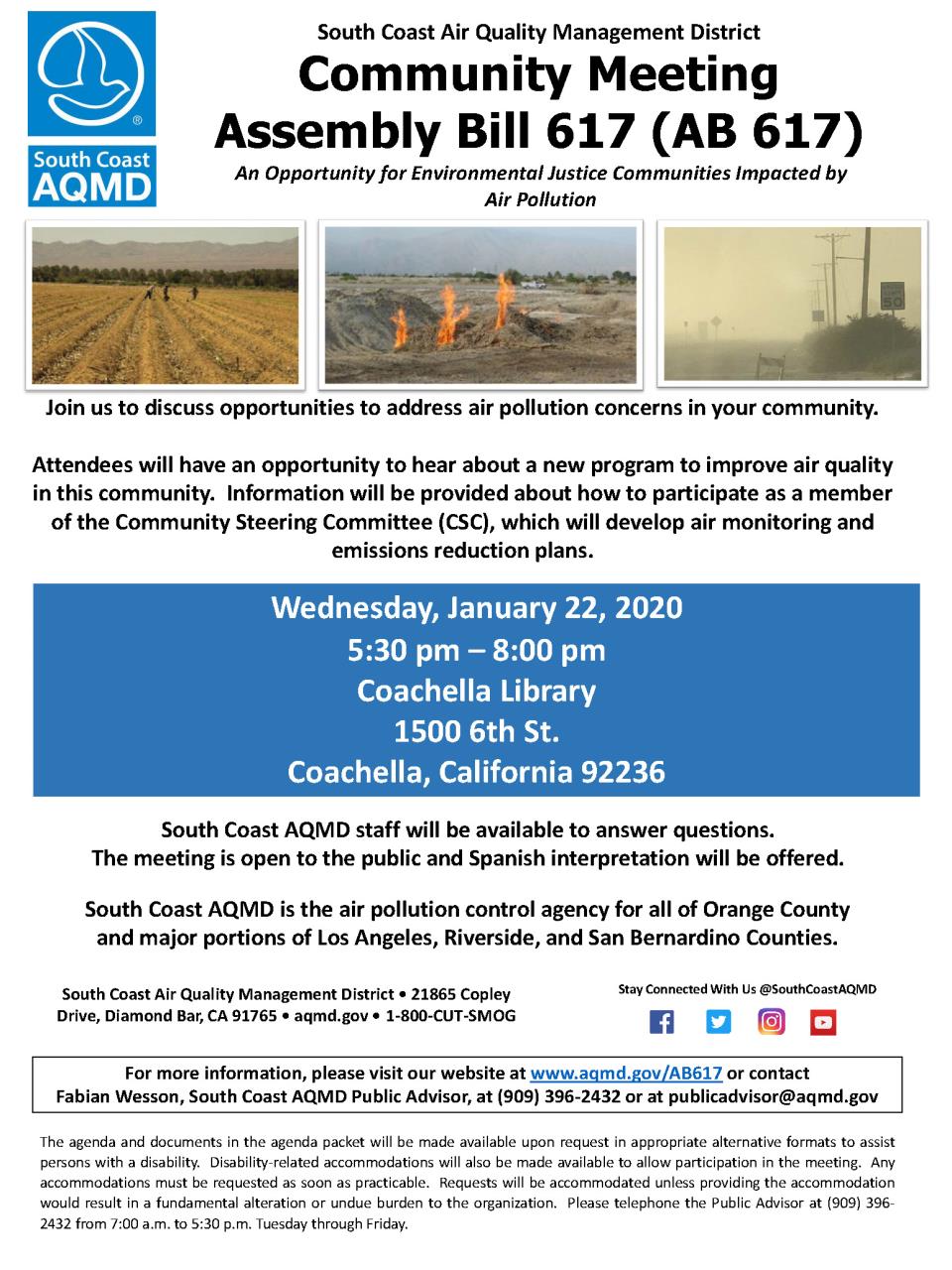 South Coast AQMD

South Coast Air Quality Management District

Community Meeting
Assembly Bill 617 (AB 617)

An Opportunity for Environmental Justice Communities Impacted by Air Pollution

50

Join us to discuss opportunities to address air pollution concerns in your community.

Attendees will have an opportunity to hear about a new program to improve air quality in this community. Information will be provided about how to participate as a member of the Community Steering Committee (CSC), which will develop air monitoring and emissions reduction plans.

Wednesday, January 22, 2020
5:30 pm – 8:00 pm
Coachella Library
1500 6th St.
Coachella, California 92236

South Coast AQMD staff will be available to answer questions.
The meeting is open to the public and Spanish interpretation will be offered.

South Coast AQMD is the air pollution control agency for all of Orange County and major portions of Los Angeles, Riverside, and San Bernardino Counties.

South Coast Air Quality Management District • 21865 Copley Drive, Diamond Bar, CA 91765 • aqmd.gov • 1-800-CUT-SMOG

Stay Connected With Us @SouthCoastAQMD

For more information, please visit our website at www.aqmd.gov/AB617 or contact Fabian Wesson, South Coast AQMD Public Advisor, at (909) 396-2432 or at publicadvisor@aqmd.gov

The agenda and documents in the agenda packet will be made available upon request in appropriate alternative formats to assist persons with a disability. Disability-related accommodations will also be made available to allow participation in the meeting. Any accommodations must be requested as soon as practicable. Requests will be accommodated unless providing the accommodation would result in a fundamental alteration or undue burden to the organization. Please telephone the Public Advisor at (909) 396-2432 from 7:00 a.m. to 5:30 p.m. Tuesday through Friday.